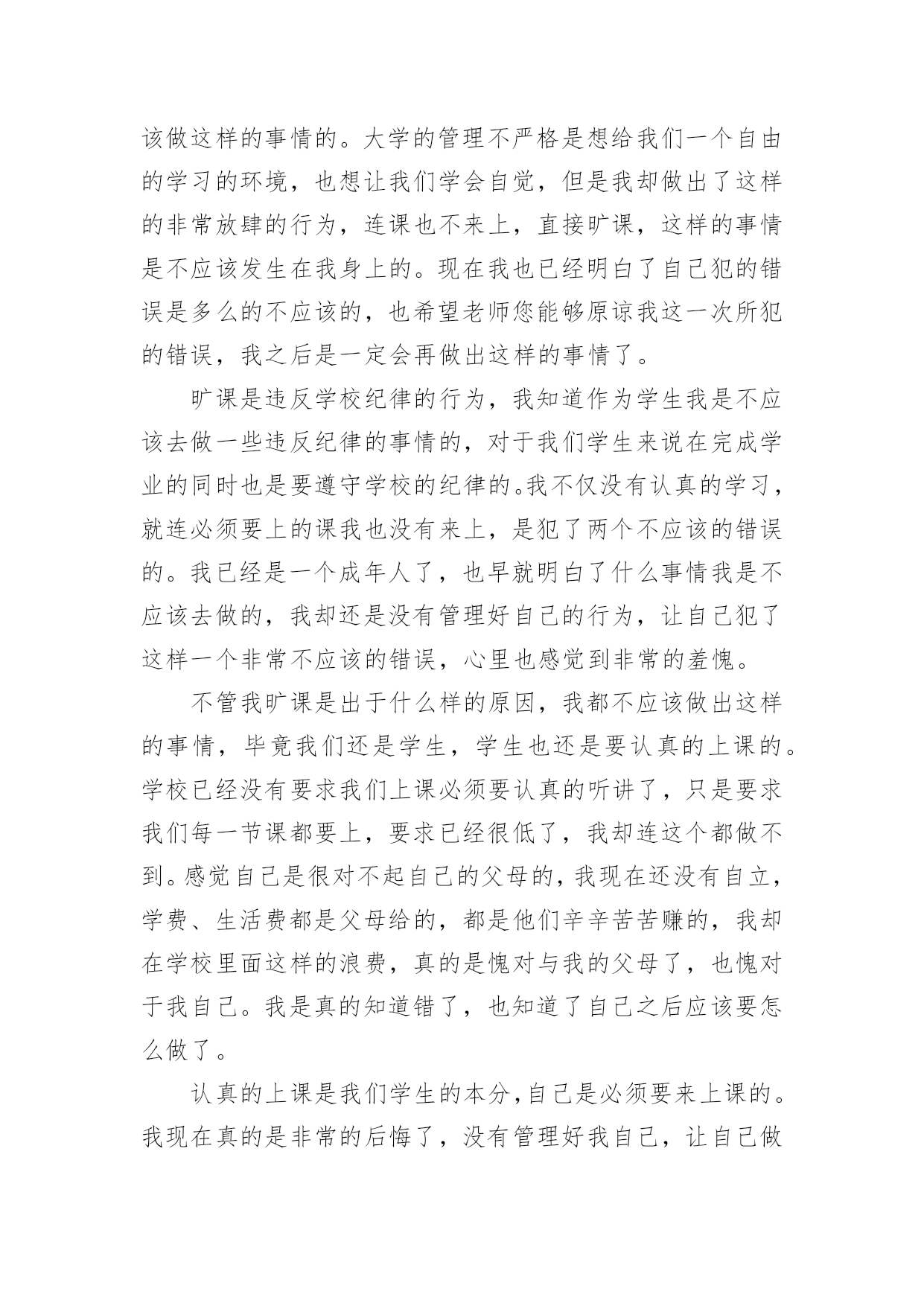 该做这样的事情的。大学的管理不严格是想给我们一个自由的学习的环境，也想让我们学会自觉，但是我却做出了这样的非常放肆的行为，连课也不来上，直接旷课，这样的事情是不应该发生在我身上的。现在我也已经明白了自己犯的错误是多么的不应该的，也希望老师您能够原谅我这一次所犯的错误，我之后是一定会再做出这样的事情了。

旷课是违反学校纪律的行为，我知道作为学生我是不应该去做一些违反纪律的事情的，对于我们学生来说在完成学业的同时也是要遵守学校的纪律的。我不仅没有认真的学习，就连必须要上的课我也没有来上，是犯了两个不应该的错误的。我已经是一个成年人了，也早就明白了什么事情我是不应该去做的，我却还是没有管理好自己的行为，让自己犯了这样一个非常不应该的错误，心里也感觉到非常的羞愧。

不管我旷课是出于什么样的原因，我都不应该做出这样的事情，毕竟我们还是学生，学生也还是要认真的上课的。学校已经没有要求我们上课必须要认真的听讲了，只是要求我们每一节课都要上，要求已经很低了，我却连这个都做不到。感觉自己是很对不起自己的父母的，我现在还没有自立，学费、生活费都是父母给的，都是他们辛辛苦苦赚的，我却在学校里面这样的浪费，真的是愧对与我的父母了，也愧对于我自己。我是真的知道错了，也知道了自己之后应该要怎么做了。

认真的上课是我们学生的本分，自己是必须要来上课的。我现在真的是非常的后悔了，没有管理好我自己，让自己做